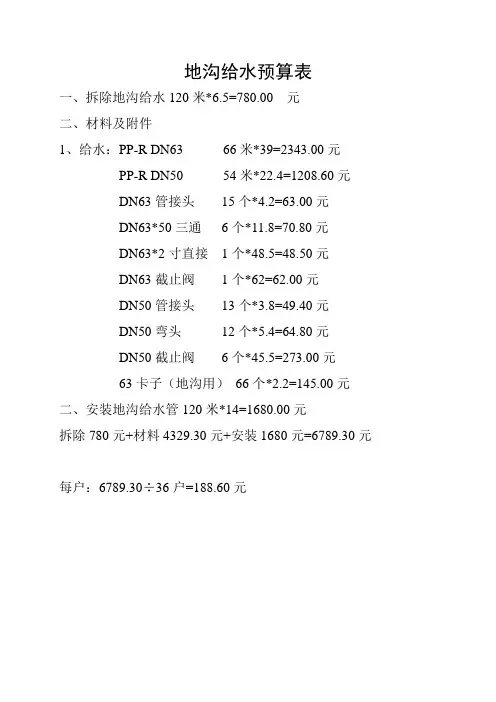 地沟给水预算表

一、拆除地沟给水120米*6.5=780.00 元

二、材料及附件

1、给水：PP-R DN63 66米*39=2343.00元

PP-R DN50 54米*22.4=1208.60元

DN63管接头 15个*4.2=63.00元

DN63*50三通 6个*11.8=70.80元

DN63*2寸直接 1个*48.5=48.50元

DN63截止阀 1个*62=62.00元

DN50管接头 13个*3.8=49.40元

DN50弯头 12个*5.4=64.80元

DN50截止阀 6个*45.5=273.00元

63卡子（地沟用） 66个*2.2=145.00元

二、安装地沟给水管120米*14=1680.00元

拆除780元+材料4329.30元+安装1680元=6789.30元

每户：6789.30÷36户=188.60元